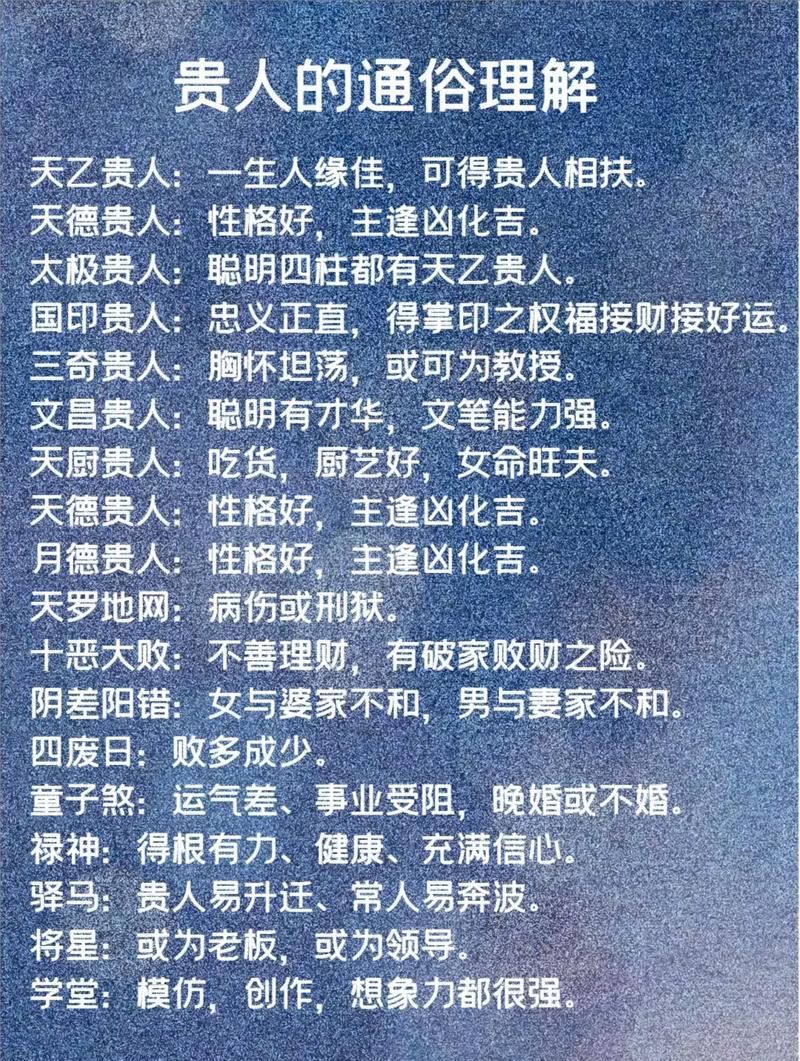 贵人的通俗理解

天乙贵人：一生人缘佳，可得贵人相扶。
天德贵人：性格好，主逢凶化吉。
太极贵人：聪明四柱都有天乙贵人。
国印贵人：忠义正直，得掌印之权福接财接好运。
三奇贵人：胸怀坦荡，或可为教授。
文昌贵人：聪明有才华，文笔能力强。
天厨贵人：吃货，厨艺好，女命旺夫。
天德贵人：性格好，主逢凶化吉。
月德贵人：性格好，主逢凶化吉。
天罗地网：病伤或刑狱。
十恶大败：不善理财，有破家败财之险。
阴差阳错：女与婆家不和，男与妻家不和。
四废日：败多成少。
童子煞：运气差、事业受阻，晚婚或不婚。
禄神：得根有力、健康、充满信心。
驿马：贵人易升迁、常人易奔波。
将星：或为老板，或为领导。
学堂：模仿，创作，想象力都很强。